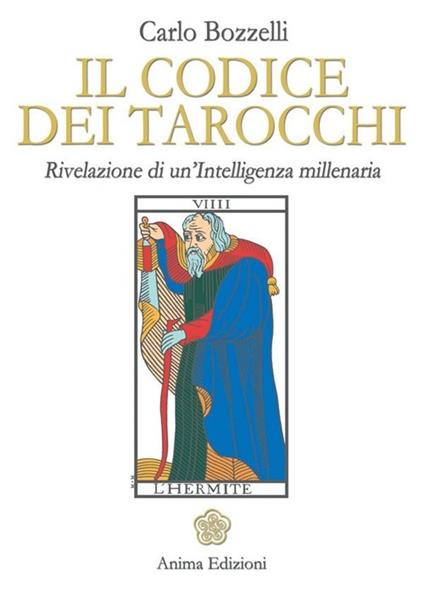 Carlo Bozzelli

IL CODICE DEI TAROCCHI

Rivelazione di un'Intelligenza millenaria

VIIII

L'HERMITE

Anima Edizioni